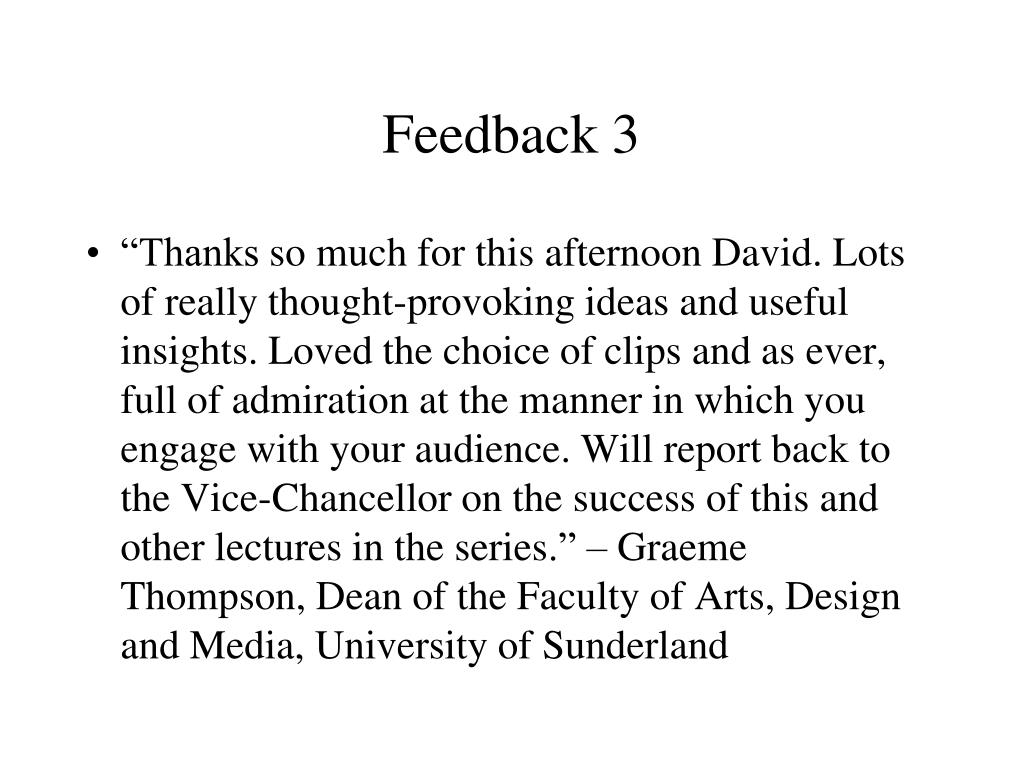 Feedback 3

• “Thanks so much for this afternoon David. Lots of really thought-provoking ideas and useful insights. Loved the choice of clips and as ever, full of admiration at the manner in which you engage with your audience. Will report back to the Vice-Chancellor on the success of this and other lectures in the series.” – Graeme Thompson, Dean of the Faculty of Arts, Design and Media, University of Sunderland